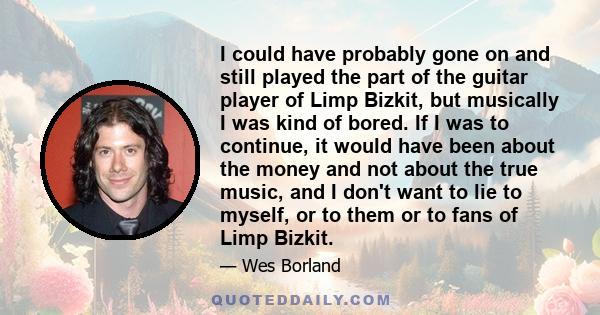 I could have probably gone on and still played the part of the guitar player of Limp Bizkit, but musically I was kind of bored. If I was to continue, it would have been about the money and not about the true music, and I don't want to lie to myself, or to them or to fans of Limp Bizkit.

— Wes Borland

QUOTEDDAILY.COM